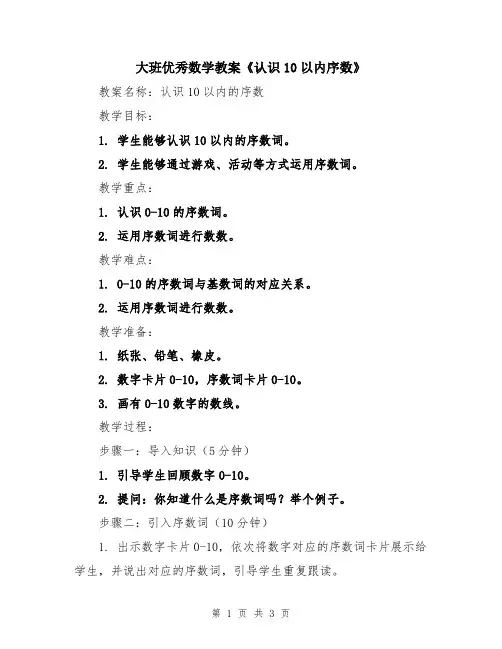 大班优秀数学教案《认识 10 以内序数》

教案名称：认识 10 以内的序数

教学目标：

1. 学生能够认识 10 以内的序数词。

2. 学生能够通过游戏、活动等方式运用序数词。

教学重点：

1. 认识 0-10 的序数词。

2. 运用序数词进行数数。

教学难点：

1. 0-10 的序数词与基数词的对应关系。

2. 运用序数词进行数数。

教学准备：

1. 纸张、铅笔、橡皮。

2. 数字卡片 0-10，序数词卡片 0-10。

3. 画有 0-10 数字的数线。

教学过程：

步骤一：导入知识（5 分钟）

1. 引导学生回顾数字 0-10。

2. 提问：你知道什么是序数词吗？举个例子。

步骤二：引入序数词（10 分钟）

1. 出示数字卡片 0-10，依次将数字对应的序数词卡片展示给学生，并说出对应的序数词，引导学生重复跟读。

第 1 页 共 3 页